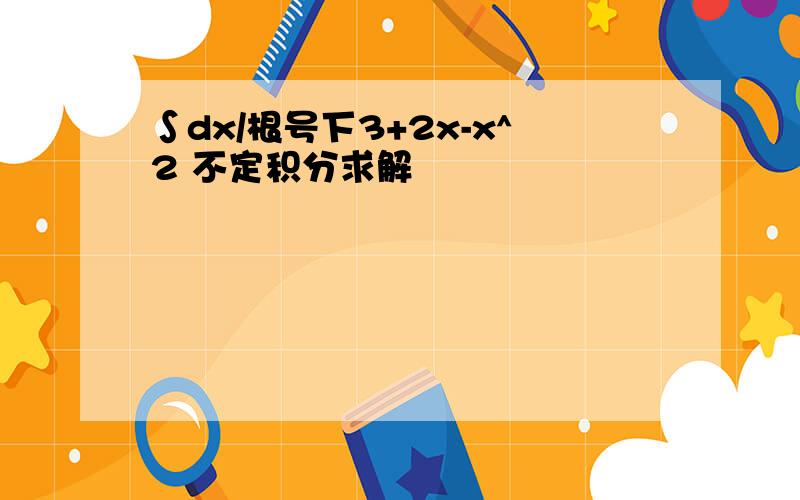 ∫dx/根号下3+2x-x^2 不定积分求解